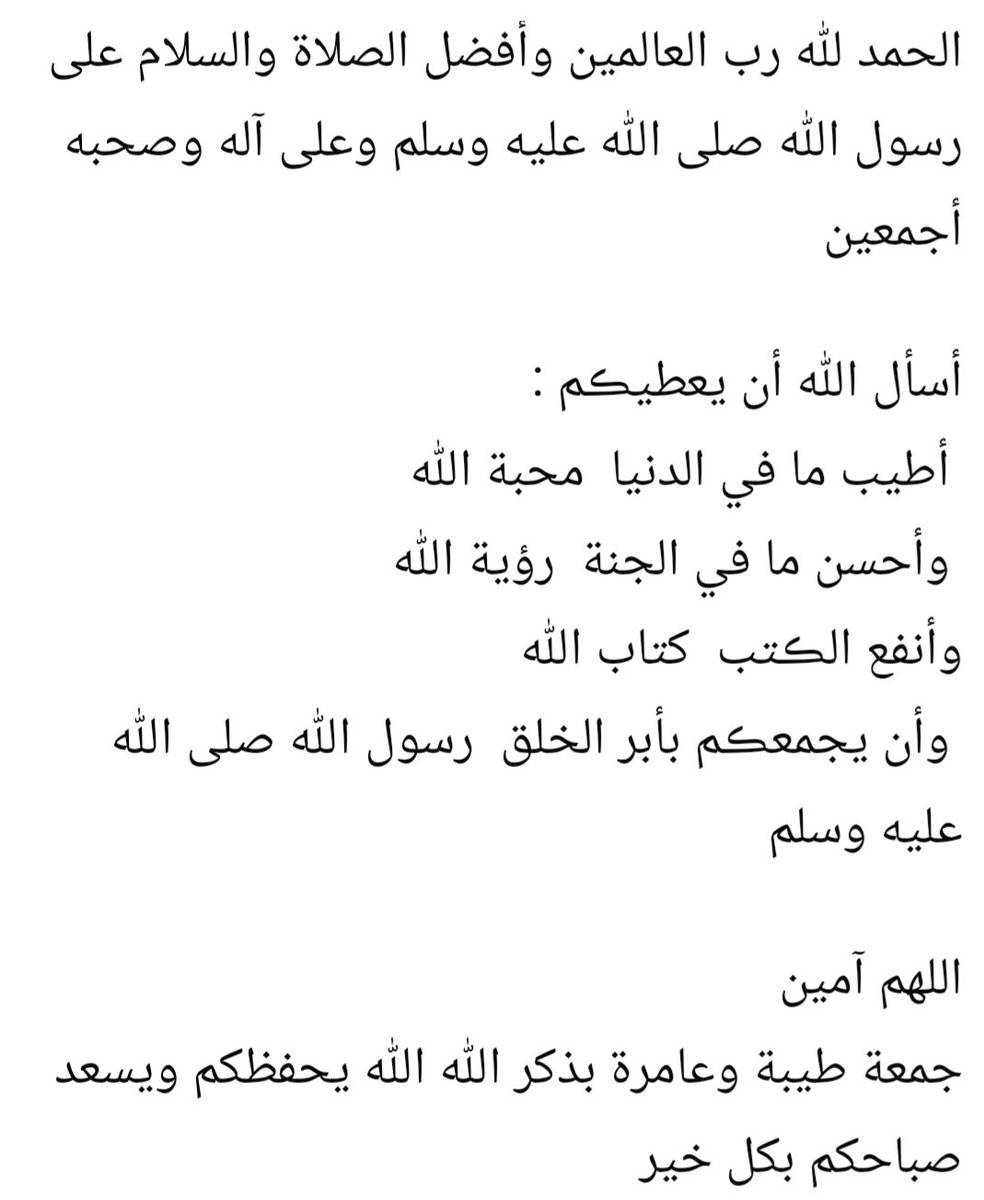 الحمد لله رب العالمين وأفضل الصلاة والسلام على رسول الله صلى الله عليه وسلم وعلى آله وصحبه أجمعين

أسأل الله أن يعطيكم :
أطيب ما في الدنيا محبة الله
وأحسن ما في الجنة رؤية الله
وأنفع الكتب كتاب الله
وأن يجمعكم بأبر الخلق رسول الله صلى الله عليه وسلم

اللهم آمين
جمعة طيبة وعامرة بذكر الله الله يحفظكم ويسعد صباحكم بكل خير